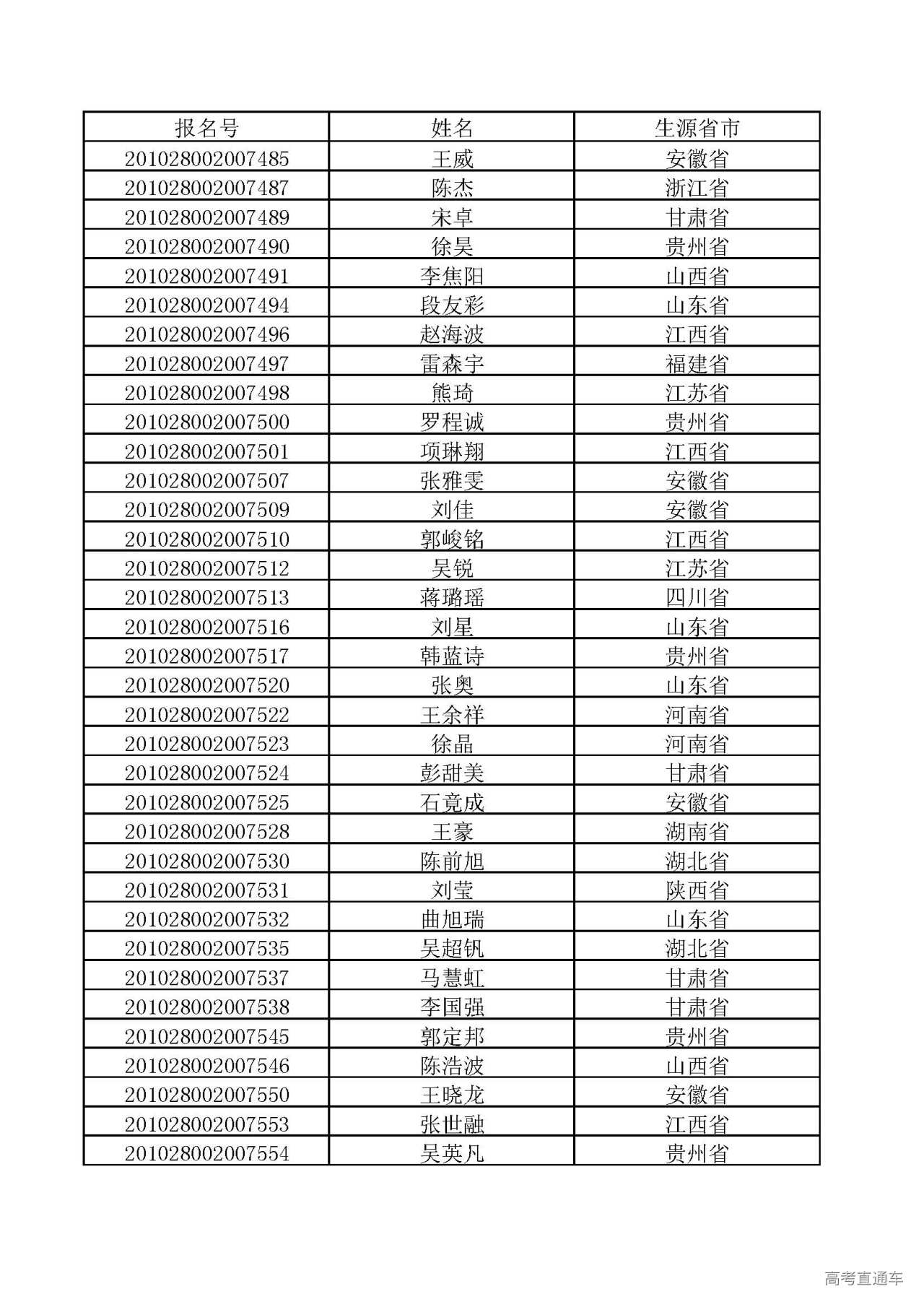 | 报名号 | 姓名 | 生源省市 |
|---|---|---|
| 201028002007485 | 王威 | 安徽省 |
| 201028002007487 | 陈杰 | 浙江省 |
| 201028002007489 | 宋卓 | 甘肃省 |
| 201028002007490 | 徐昊 | 贵州省 |
| 201028002007491 | 李焦阳 | 山西省 |
| 201028002007494 | 段友彩 | 山东省 |
| 201028002007496 | 赵海波 | 江西省 |
| 201028002007497 | 雷森宇 | 福建省 |
| 201028002007498 | 熊琦 | 江苏省 |
| 201028002007500 | 罗程诚 | 贵州省 |
| 201028002007501 | 项琳翔 | 江西省 |
| 201028002007507 | 张雅雯 | 安徽省 |
| 201028002007509 | 刘佳 | 安徽省 |
| 201028002007510 | 郭峻铭 | 江西省 |
| 201028002007512 | 吴锐 | 江苏省 |
| 201028002007513 | 蒋璐瑶 | 四川省 |
| 201028002007516 | 刘星 | 山东省 |
| 201028002007517 | 韩蓝诗 | 贵州省 |
| 201028002007520 | 张奥 | 山东省 |
| 201028002007522 | 王余祥 | 河南省 |
| 201028002007523 | 徐晶 | 河南省 |
| 201028002007524 | 彭甜美 | 甘肃省 |
| 201028002007525 | 石竟成 | 安徽省 |
| 201028002007528 | 王豪 | 湖南省 |
| 201028002007530 | 陈前旭 | 湖北省 |
| 201028002007531 | 刘莹 | 陕西省 |
| 201028002007532 | 曲旭瑞 | 山东省 |
| 201028002007535 | 吴超钒 | 湖北省 |
| 201028002007537 | 马慧虹 | 甘肃省 |
| 201028002007538 | 李国强 | 甘肃省 |
| 201028002007545 | 郭定邦 | 贵州省 |
| 201028002007546 | 陈浩波 | 山西省 |
| 201028002007550 | 王晓龙 | 安徽省 |
| 201028002007553 | 张世融 | 江西省 |
| 201028002007554 | 吴英凡 | 贵州省 |

高考直通车